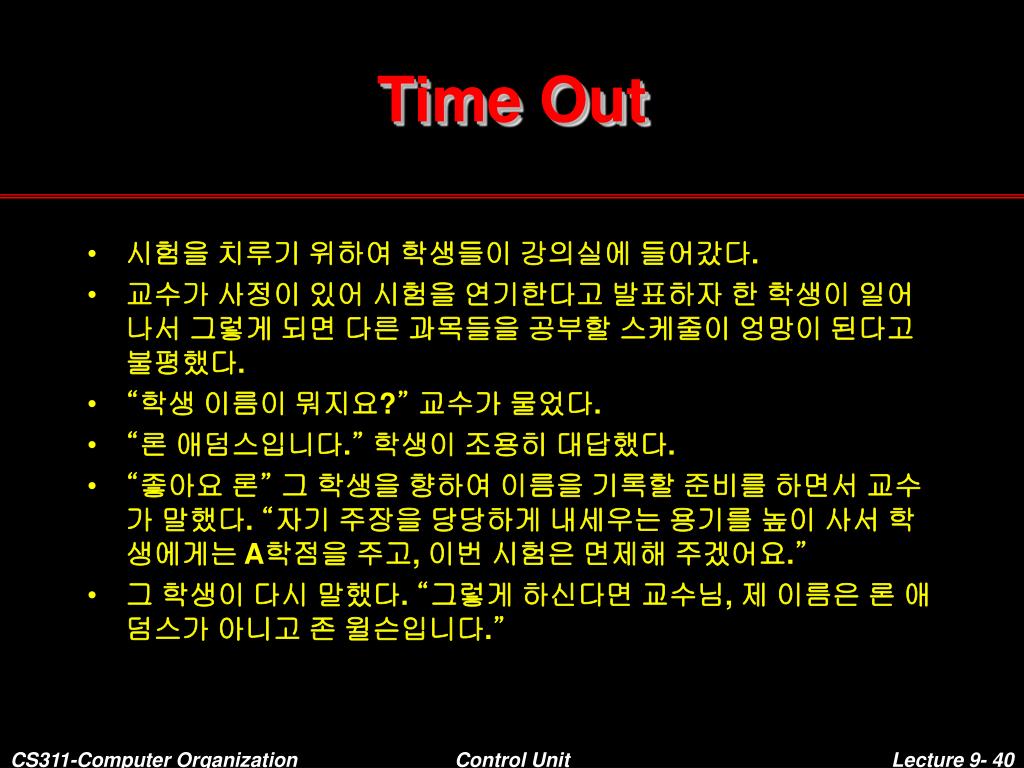 Time Out

• 시험을 치루기 위하여 학생들이 강의실에 들어갔다.
• 교수가 사정이 있어 시험을 연기한다고 발표하자 한 학생이 일어나서 그렇게 되면 다른 과목들을 공부할 스케줄이 엉망이 된다고 불평했다.
• “학생 이름이 뭐지요?” 교수가 물었다.
• “론 애덤스입니다.” 학생이 조용히 대답했다.
• “좋아요 론” 그 학생을 향하여 이름을 기록할 준비를 하면서 교수가 말했다. “자기 주장을 당당하게 내세우는 용기를 높이 사서 학생에게는 A학점을 주고, 이번 시험은 면제해 주겠어요.”
• 그 학생이 다시 말했다. “그렇게 하신다면 교수님, 제 이름은 론 애덤스가 아니고 존 윌슨입니다.”

CS311-Computer Organization
Control Unit
Lecture 9- 40